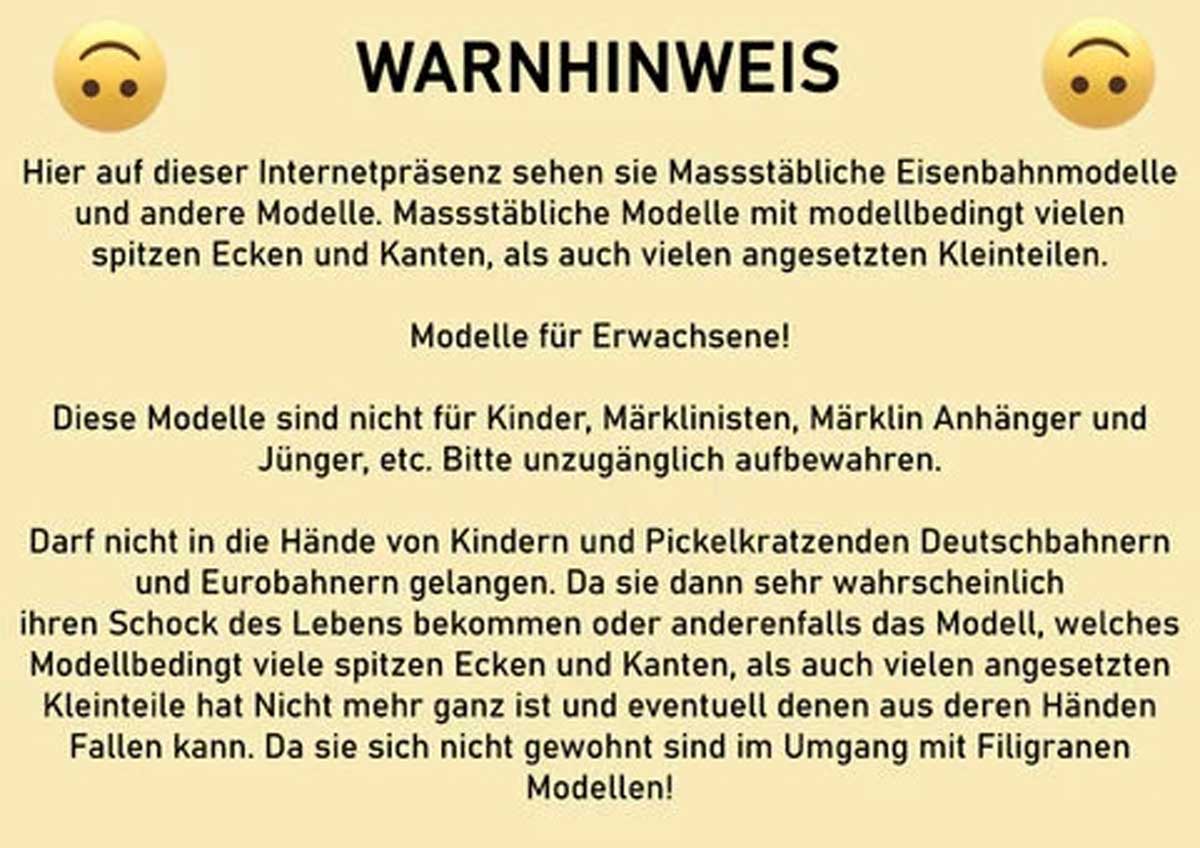 WARNHINWEIS

Hier auf dieser Internetpräsenz sehen sie Massstäbliche Eisenbahnmodelle und andere Modelle. Massstäbliche Modelle mit modellbedingt vielen spitzen Ecken und Kanten, als auch vielen angesetzten Kleinteilen.

Modelle für Erwachsene!

Diese Modelle sind nicht für Kinder, Märklinisten, Märklin Anhänger und Jünger, etc. Bitte unzugänglich aufbewahren.

Darf nicht in die Hände von Kindern und Pickelkratzenden Deutschbahnern und Eurobahnern gelangen. Da sie dann sehr wahrscheinlich ihren Schock des Lebens bekommen oder anderenfalls das Modell, welches Modellbedingt viele spitzen Ecken und Kanten, als auch vielen angesetzten Kleinteile hat Nicht mehr ganz ist und eventuell denen aus deren Händen Fallen kann. Da sie sich nicht gewohnt sind im Umgang mit Filigranen Modellen!